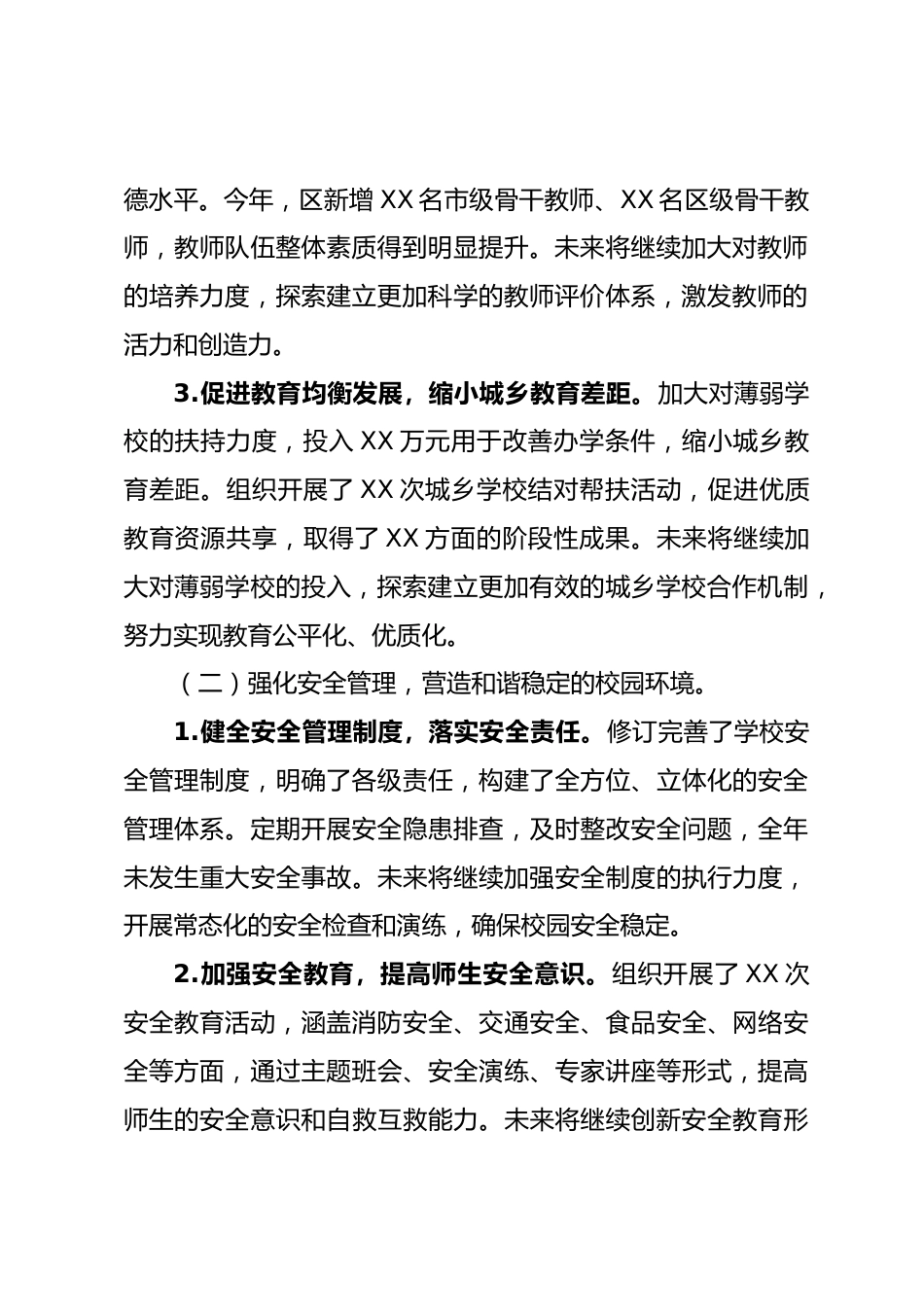 德水平。今年，区新增XX名市级骨干教师、XX名区级骨干教师，教师队伍整体素质得到明显提升。未来将继续加大对教师的培养力度，探索建立更加科学的教师评价体系，激发教师的活力和创造力。

3.促进教育均衡发展，缩小城乡教育差距。加大对薄弱学校的扶持力度，投入XX万元用于改善办学条件，缩小城乡教育差距。组织开展了XX次城乡学校结对帮扶活动，促进优质教育资源共享，取得了XX方面的阶段性成果。未来将继续加大对薄弱学校的投入，探索建立更加有效的城乡学校合作机制，努力实现教育公平化、优质化。

（二）强化安全管理，营造和谐稳定的校园环境。

1.健全安全管理制度，落实安全责任。修订完善了学校安全管理制度，明确了各级责任，构建了全方位、立体化的安全管理体系。定期开展安全隐患排查，及时整改安全问题，全年未发生重大安全事故。未来将继续加强安全制度的执行力度，开展常态化的安全检查和演练，确保校园安全稳定。

2.加强安全教育，提高师生安全意识。组织开展了XX次安全教育活动，涵盖消防安全、交通安全、食品安全、网络安全等方面，通过主题班会、安全演练、专家讲座等形式，提高师生的安全意识和自救互救能力。未来将继续创新安全教育形